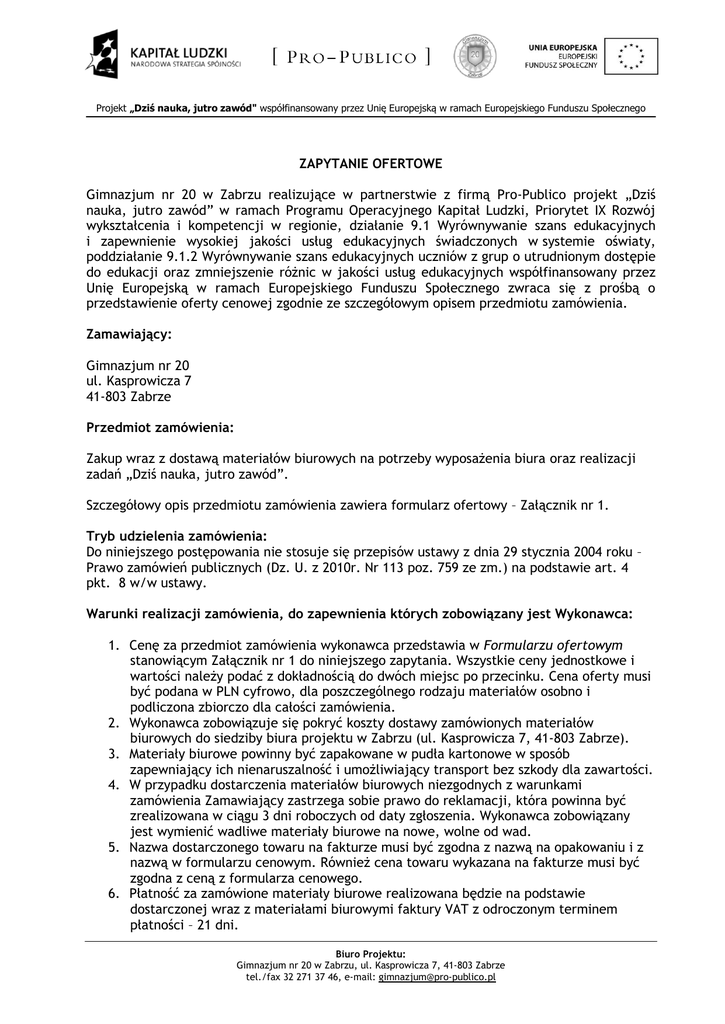 KAPITAŁ LUDZKI
NARODOWA STRATEGIA SPÓJNOŚCI

[ PRO–PUBLICO ]

UNIA EUROPEJSKA
EUROPEJSKI
FUNDUSZ SPOŁECZNY

Projekt „Dziś nauka, jutro zawód" współfinansowany przez Unię Europejską w ramach Europejskiego Funduszu Społecznego

ZAPYTANIE OFERTOWE

Gimnazjum nr 20 w Zabrzu realizujące w partnerstwie z firmą Pro-Publico projekt „Dziś nauka, jutro zawód" w ramach Programu Operacyjnego Kapitał Ludzki, Priorytet IX Rozwój wykształcenia i kompetencji w regionie, działanie 9.1 Wyrównywanie szans edukacyjnych i zapewnienie wysokiej jakości usług edukacyjnych świadczonych w systemie oświaty, poddziałanie 9.1.2 Wyrównywanie szans edukacyjnych uczniów z grup o utrudnionym dostępie do edukacji oraz zmniejszenie różnic w jakości usług edukacyjnych współfinansowany przez Unię Europejską w ramach Europejskiego Funduszu Społecznego zwraca się z prośbą o przedstawienie oferty cenowej zgodnie ze szczegółowym opisem przedmiotu zamówienia.

Zamawiający:

Gimnazjum nr 20
ul. Kasprowicza 7
41-803 Zabrze

Przedmiot zamówienia:

Zakup wraz z dostawą materiałów biurowych na potrzeby wyposażenia biura oraz realizacji zadań „Dziś nauka, jutro zawód".

Szczegółowy opis przedmiotu zamówienia zawiera formularz ofertowy – Załącznik nr 1.

Tryb udzielenia zamówienia:
Do niniejszego postępowania nie stosuje się przepisów ustawy z dnia 29 stycznia 2004 roku – Prawo zamówień publicznych (Dz. U. z 2010r. Nr 113 poz. 759 ze zm.) na podstawie art. 4 pkt. 8 w/w ustawy.

Warunki realizacji zamówienia, do zapewnienia których zobowiązany jest Wykonawca:

1. Cenę za przedmiot zamówienia wykonawca przedstawia w Formularzu ofertowym stanowiącym Załącznik nr 1 do niniejszego zapytania. Wszystkie ceny jednostkowe i wartości należy podać z dokładnością do dwóch miejsc po przecinku. Cena oferty musi być podana w PLN cyfrowo, dla poszczególnego rodzaju materiałów osobno i podliczona zbiorczo dla całości zamówienia.
2. Wykonawca zobowiązuje się pokryć koszty dostawy zamówionych materiałów biurowych do siedziby biura projektu w Zabrzu (ul. Kasprowicza 7, 41-803 Zabrze).
3. Materiały biurowe powinny być zapakowane w pudła kartonowe w sposób zapewniający ich nienaruszalność i umożliwiający transport bez szkody dla zawartości.
4. W przypadku dostarczenia materiałów biurowych niezgodnych z warunkami zamówienia Zamawiający zastrzega sobie prawo do reklamacji, która powinna być zrealizowana w ciągu 3 dni roboczych od daty zgłoszenia. Wykonawca zobowiązany jest wymienić wadliwe materiały biurowe na nowe, wolne od wad.
5. Nazwa dostarczonego towaru na fakturze musi być zgodna z nazwą na opakowaniu i z nazwą w formularzu cenowym. Również cena towaru wykazana na fakturze musi być zgodna z ceną z formularza cenowego.
6. Płatność za zamówione materiały biurowe realizowana będzie na podstawie dostarczonej wraz z materiałami biurowymi faktury VAT z odroczonym terminem płatności – 21 dni.

Biuro Projektu:
Gimnazjum nr 20 w Zabrzu, ul. Kasprowicza 7, 41-803 Zabrze
tel./fax 32 271 37 46, e-mail: gimnazjum@pro-publico.pl